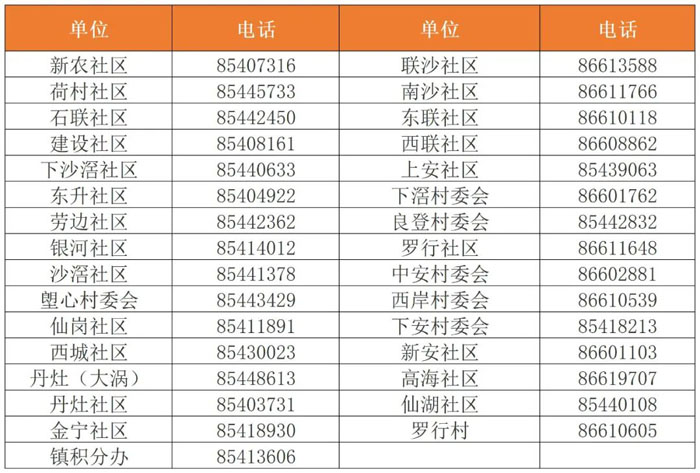 | 单位 | 电话 | 单位 | 电话 |
|---|---|---|---|
| 新农社区 | 85407316 | 联沙社区 | 86613588 |
| 荷村社区 | 85445733 | 南沙社区 | 86611766 |
| 石联社区 | 85442450 | 东联社区 | 86610118 |
| 建设社区 | 85408161 | 西联社区 | 86608862 |
| 下沙滘社区 | 85440633 | 上安社区 | 85439063 |
| 东升社区 | 85404922 | 下滘村委会 | 86601762 |
| 劳边社区 | 85442362 | 良登村委会 | 85442832 |
| 银河社区 | 85414012 | 罗行社区 | 86611648 |
| 沙滘社区 | 85441378 | 中安村委会 | 86602881 |
| 塱心村委会 | 85443429 | 西岸村委会 | 86610539 |
| 仙岗社区 | 85411891 | 下安村委会 | 85418213 |
| 西城社区 | 85430023 | 新安社区 | 86601103 |
| 丹灶（大涡） | 85448613 | 高海社区 | 86619707 |
| 丹灶社区 | 85403731 | 仙湖社区 | 85440108 |
| 金宁社区 | 85418930 | 罗行村 | 86610605 |
| 镇积分办 | 85413606 | | |